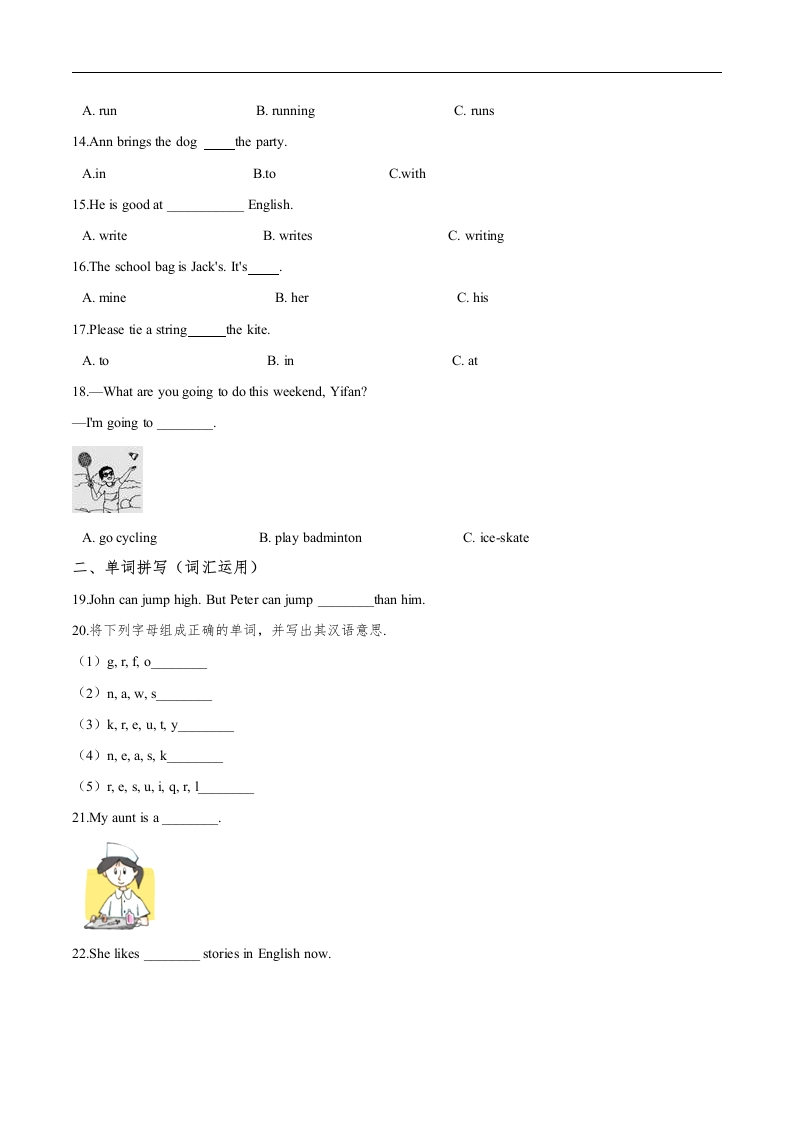 A. run B. running C. runs

14.Ann brings the dog ____the party.

A.in B.to C.with

15.He is good at ___________ English.

A. write B. writes C. writing

16.The school bag is Jack's. It's____.

A. mine B. her C. his

17.Please tie a string_____the kite.

A. to B. in C. at

18.—What are you going to do this weekend, Yifan?

—I'm going to ________.

A. go cycling B. play badminton C. ice-skate

二、单词拼写（词汇运用）

19.John can jump high. But Peter can jump ________than him.

20.将下列字母组成正确的单词，并写出其汉语意思.

（1）g, r, f, o________

（2）n, a, w, s________

（3）k, r, e, u, t, y________

（4）n, e, a, s, k________

（5）r, e, s, u, i, q, r, l________

21.My aunt is a ________.

22.She likes ________ stories in English now.